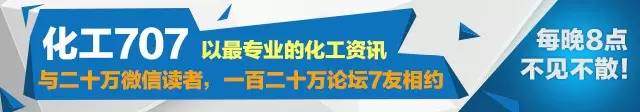 化工707 以最专业的化工资讯

与二十万微信读者，一百二十万论坛7友相约

每晚8点
不见不散!